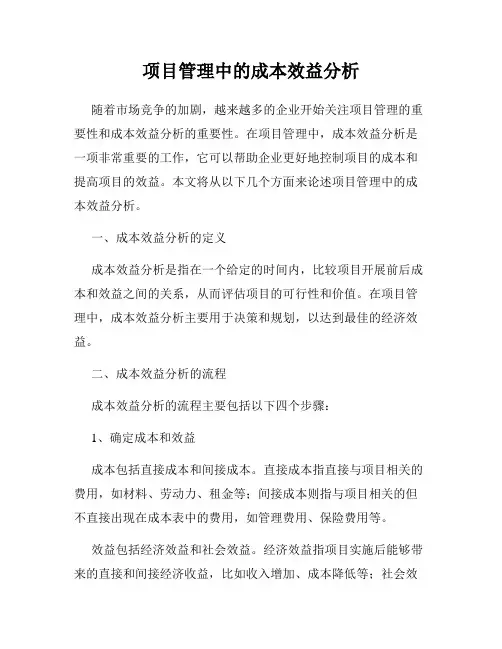 项目管理中的成本效益分析

随着市场竞争的加剧，越来越多的企业开始关注项目管理的重要性和成本效益分析的重要性。在项目管理中，成本效益分析是一项非常重要的工作，它可以帮助企业更好地控制项目的成本和提高项目的效益。本文将从以下几个方面来论述项目管理中的成本效益分析。

一、成本效益分析的定义

成本效益分析是指在一个给定的时间内，比较项目开展前后成本和效益之间的关系，从而评估项目的可行性和价值。在项目管理中，成本效益分析主要用于决策和规划，以达到最佳的经济效益。

二、成本效益分析的流程

成本效益分析的流程主要包括以下四个步骤：

1、确定成本和效益

成本包括直接成本和间接成本。直接成本指直接与项目相关的费用，如材料、劳动力、租金等；间接成本则指与项目相关的但不直接出现在成本表中的费用，如管理费用、保险费用等。

效益包括经济效益和社会效益。经济效益指项目实施后能够带来的直接和间接经济收益，比如收入增加、成本降低等；社会效